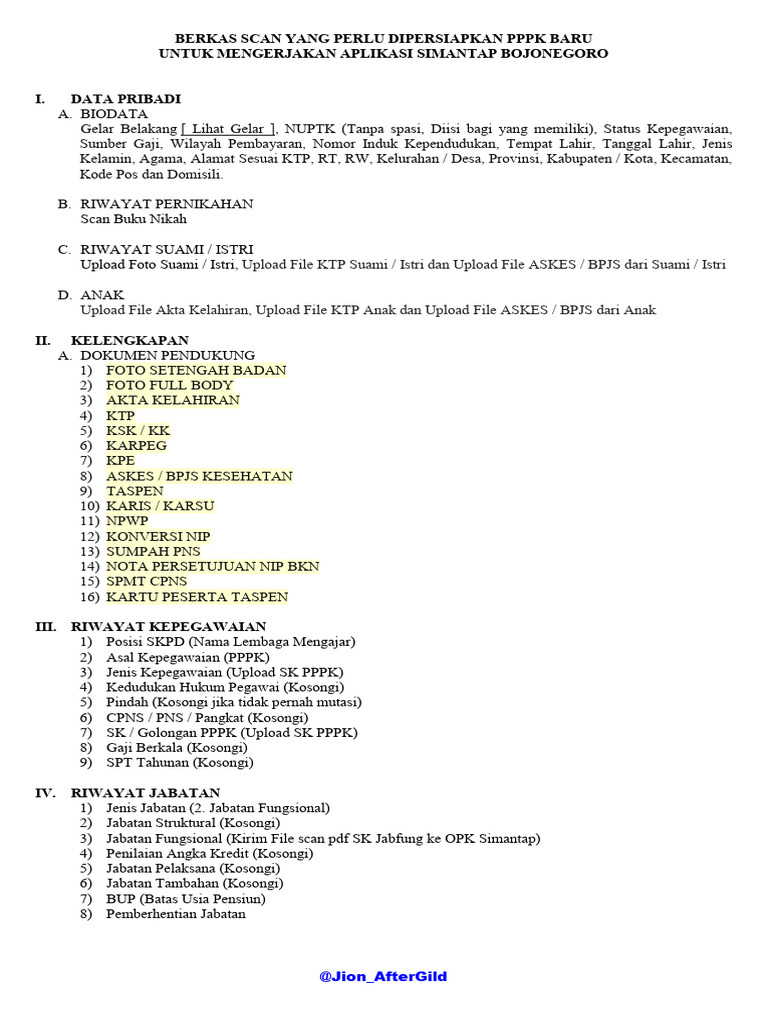 BERKAS SCAN YANG PERLU DIPERSIAPKAN PPPK BARU
UNTUK MENGERJAKAN APLIKASI SIMANTAP BOJONEGORO

I. DATA PRIBADI
A. BIODATA
Gelar Belakang [ Lihat Gelar ], NUPTK (Tanpa spasi, Diisi bagi yang memiliki), Status Kepegawaian, Sumber Gaji, Wilayah Pembayaran, Nomor Induk Kependudukan, Tempat Lahir, Tanggal Lahir, Jenis Kelamin, Agama, Alamat Sesuai KTP, RT, RW, Kelurahan / Desa, Provinsi, Kabupaten / Kota, Kecamatan, Kode Pos dan Domisili.

B. RIWAYAT PERNIKAHAN
Scan Buku Nikah

C. RIWAYAT SUAMI / ISTRI
Upload Foto Suami / Istri, Upload File KTP Suami / Istri dan Upload File ASKES / BPJS dari Suami / Istri

D. ANAK
Upload File Akta Kelahiran, Upload File KTP Anak dan Upload File ASKES / BPJS dari Anak

II. KELENGKAPAN
A. DOKUMEN PENDUKUNG
1) FOTO SETENGAH BADAN
2) FOTO FULL BODY
3) AKTA KELAHIRAN
4) KTP
5) KSK / KK
6) KARPEG
7) KPE
8) ASKES / BPJS KESEHATAN
9) TASPEN
10) KARIS / KARSU
11) NPWP
12) KONVERSI NIP
13) SUMPAH PNS
14) NOTA PERSETUJUAN NIP BKN
15) SPMT CPNS
16) KARTU PESERTA TASPEN

III. RIWAYAT KEPEGAWAIAN
1) Posisi SKPD (Nama Lembaga Mengajar)
2) Asal Kepegawaian (PPPK)
3) Jenis Kepegawaian (Upload SK PPPK)
4) Kedudukan Hukum Pegawai (Kosongi)
5) Pindah (Kosongi jika tidak pernah mutasi)
6) CPNS / PNS / Pangkat (Kosongi)
7) SK / Golongan PPPK (Upload SK PPPK)
8) Gaji Berkala (Kosongi)
9) SPT Tahunan (Kosongi)

IV. RIWAYAT JABATAN
1) Jenis Jabatan (2. Jabatan Fungsional)
2) Jabatan Struktural (Kosongi)
3) Jabatan Fungsional (Kirim File scan pdf SK Jabfung ke OPK Simantap)
4) Penilaian Angka Kredit (Kosongi)
5) Jabatan Pelaksana (Kosongi)
6) Jabatan Tambahan (Kosongi)
7) BUP (Batas Usia Pensiun)
8) Pemberhentian Jabatan

@Jion_AfterGild